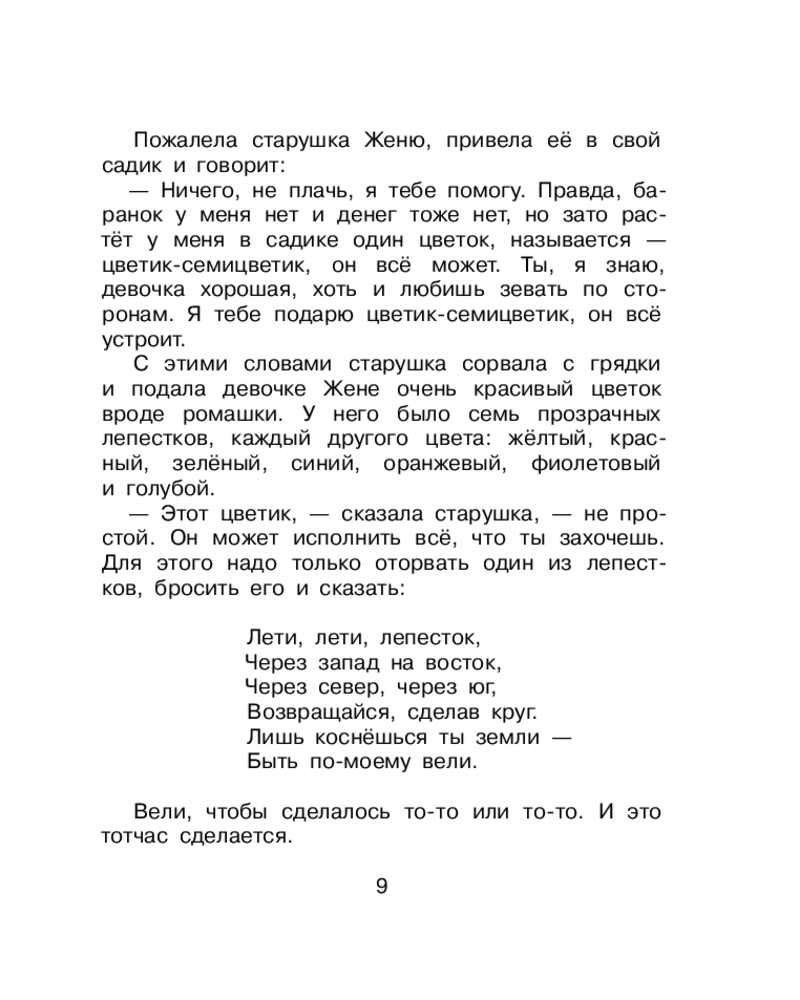 Пожалела старушка Женю, привела её в свой садик и говорит:

— Ничего, не плачь, я тебе помогу. Правда, баранок у меня нет и денег тоже нет, но зато растёт у меня в садике один цветок, называется — цветик-семицветик, он всё может. Ты, я знаю, девочка хорошая, хоть и любишь зевать по сторонам. Я тебе подарю цветик-семицветик, он всё устроит.

С этими словами старушка сорвала с грядки и подала девочке Жене очень красивый цветок вроде ромашки. У него было семь прозрачных лепестков, каждый другого цвета: жёлтый, красный, зелёный, синий, оранжевый, фиолетовый и голубой.

— Этот цветик, — сказала старушка, — не простой. Он может исполнить всё, что ты захочешь. Для этого надо только оторвать один из лепестков, бросить его и сказать:

Лети, лети, лепесток,
Через запад на восток,
Через север, через юг,
Возвращайся, сделав круг.
Лишь коснёшься ты земли —
Быть по-моему вели.

Вели, чтобы сделалось то-то или то-то. И это тотчас сделается.

9